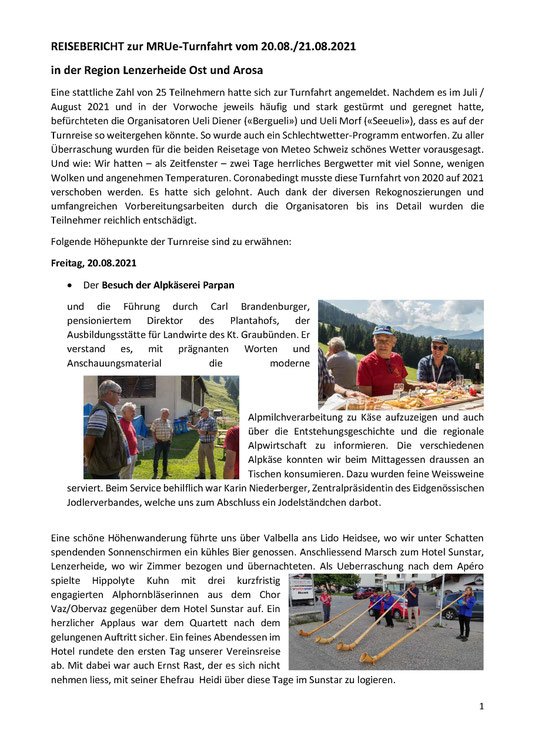 REISEBERICHT zur MRUe-Turnfahrt vom 20.08./21.08.2021

in der Region Lenzerheide Ost und Arosa

Eine stattliche Zahl von 25 Teilnehmern hatte sich zur Turnfahrt angemeldet. Nachdem es im Juli / August 2021 und in der Vorwoche jeweils häufig und stark gestürmt und geregnet hatte, befürchteten die Organisatoren Ueli Diener («Bergueli») und Ueli Morf («Seeueli»), dass es auf der Turnreise so weitergehen könnte. So wurde auch ein Schlechtwetter-Programm entworfen. Zu aller Überraschung wurden für die beiden Reisetage von Meteo Schweiz schönes Wetter vorausgesagt. Und wie: Wir hatten – als Zeitfenster – zwei Tage herrliches Bergwetter mit viel Sonne, wenigen Wolken und angenehmen Temperaturen. Coronabedingt musste diese Turnfahrt von 2020 auf 2021 verschoben werden. Es hatte sich gelohnt. Auch dank der diversen Rekognoszierungen und umfangreichen Vorbereitungsarbeiten durch die Organisatoren bis ins Detail wurden die Teilnehmer reichlich entschädigt.

Folgende Höhepunkte der Turnreise sind zu erwähnen:

Freitag, 20.08.2021

• Der Besuch der Alpkäserei Parpan

und die Führung durch Carl Brandenburger, pensioniertem Direktor des Plantahofs, der Ausbildungsstätte für Landwirte des Kt. Graubünden. Er verstand es, mit prägnanten Worten und Anschauungsmaterial die moderne Alpmilchverarbeitung zu Käse aufzuzeigen und auch über die Entstehungsgeschichte und die regionale Alpwirtschaft zu informieren. Die verschiedenen Alpkäse konnten wir beim Mittagessen draussen an Tischen konsumieren. Dazu wurden feine Weissweine serviert. Beim Service behilflich war Karin Niederberger, Zentralpräsidentin des Eidgenössischen Jodlerverbandes, welche uns zum Abschluss ein Jodelständchen darbot.

Eine schöne Höhenwanderung führte uns über Valbella ans Lido Heidsee, wo wir unter Schatten spendenden Sonnenschirmen ein kühles Bier genossen. Anschliessend Marsch zum Hotel Sunstar, Lenzerheide, wo wir Zimmer bezogen und übernachteten. Als Ueberraschung nach dem Apéro spielte Hippolyte Kuhn mit drei kurzfristig engagierten Alphornbläserinnen aus dem Chor Vaz/Obervaz gegenüber dem Hotel Sunstar auf. Ein herzlicher Applaus war dem Quartett nach dem gelungenen Auftritt sicher. Ein feines Abendessen im Hotel rundete den ersten Tag unserer Vereinsreise ab. Mit dabei war auch Ernst Rast, der es sich nicht nehmen liess, mit seiner Ehefrau Heidi über diese Tage im Sunstar zu logieren.

1